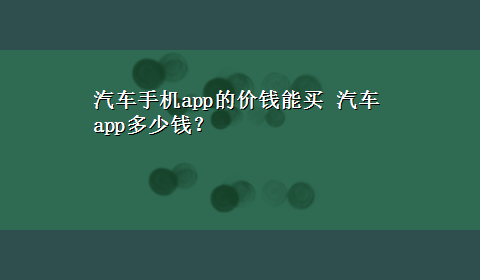 汽车手机app的价钱能买 汽车app多少钱？